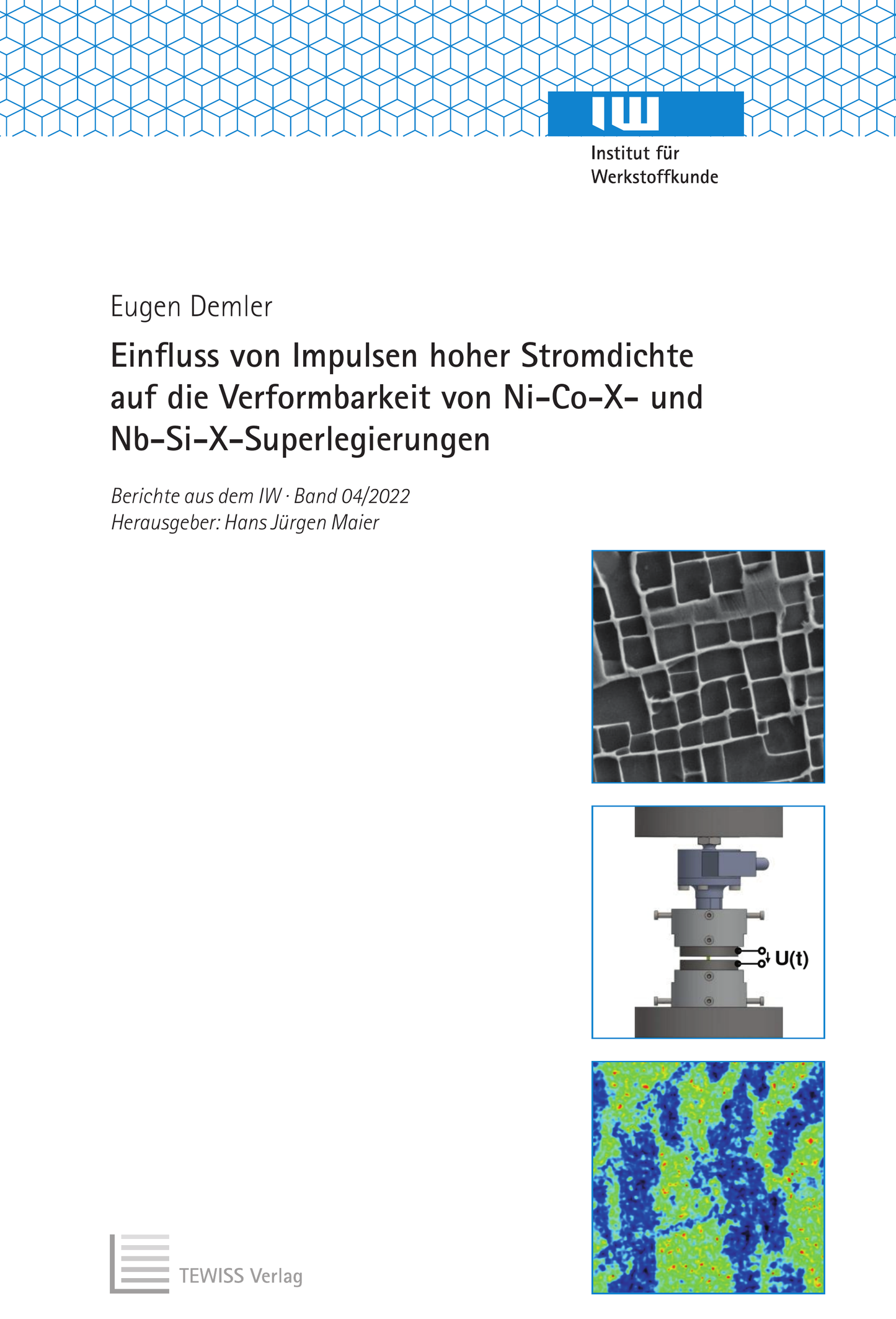 IW

Institut für
Werkstoffkunde

Eugen Demler

Einfluss von Impulsen hoher Stromdichte auf die Verformbarkeit von Ni-Co-X- und Nb-Si-X-Superlegierungen

Berichte aus dem IW · Band 04/2022
Herausgeber: Hans Jürgen Maier

U(t)

TEWISS Verlag